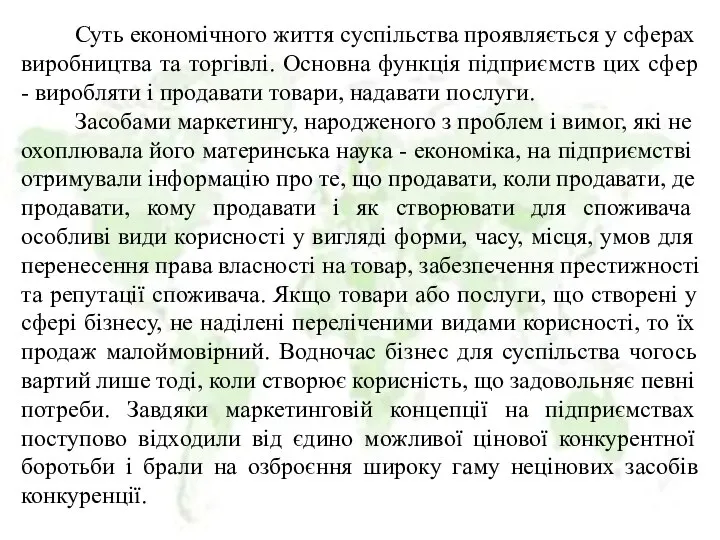 Суть економічного життя суспільства проявляється у сферах виробництва та торгівлі. Основна функція підприємств цих сфер - виробляти і продавати товари, надавати послуги.

Засобами маркетингу, народженого з проблем і вимог, які не охоплювала його материнська наука - економіка, на підприємстві отримували інформацію про те, що продавати, коли продавати, де продавати, кому продавати і як створювати для споживача особливі види корисності у вигляді форми, часу, місця, умов для перенесення права власності на товар, забезпечення престижності та репутації споживача. Якщо товари або послуги, що створені у сфері бізнесу, не наділені переліченими видами корисності, то їх продаж малоймовірний. Водночас бізнес для суспільства чогось вартий лише тоді, коли створює корисність, що задовольняє певні потреби. Завдяки маркетинговій концепції на підприємствах поступово відходили від єдино можливої цінової конкурентної боротьби і брали на озброєння широку гаму нецінових засобів конкуренції.